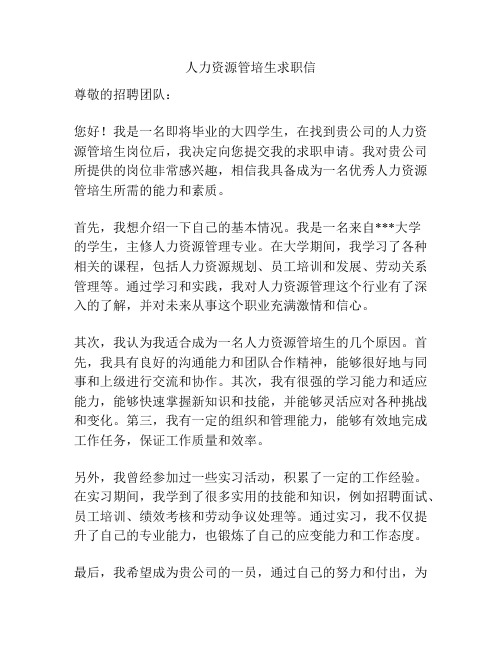 人力资源管培生求职信

尊敬的招聘团队：

您好！我是一名即将毕业的大四学生，在找到贵公司的人力资源管培生岗位后，我决定向您提交我的求职申请。我对贵公司所提供的岗位非常感兴趣，相信我具备成为一名优秀人力资源管培生所需的能力和素质。

首先，我想介绍一下自己的基本情况。我是一名来自***大学的学生，主修人力资源管理专业。在大学期间，我学习了各种相关的课程，包括人力资源规划、员工培训和发展、劳动关系管理等。通过学习和实践，我对人力资源管理这个行业有了深入的了解，并对未来从事这个职业充满激情和信心。

其次，我认为我适合成为一名人力资源管培生的几个原因。首先，我具有良好的沟通能力和团队合作精神，能够很好地与同事和上级进行交流和协作。其次，我有很强的学习能力和适应能力，能够快速掌握新知识和技能，并能够灵活应对各种挑战和变化。第三，我有一定的组织和管理能力，能够有效地完成工作任务，保证工作质量和效率。

另外，我曾经参加过一些实习活动，积累了一定的工作经验。在实习期间，我学到了很多实用的技能和知识，例如招聘面试、员工培训、绩效考核和劳动争议处理等。通过实习，我不仅提升了自己的专业能力，也锻炼了自己的应变能力和工作态度。

最后，我希望成为贵公司的一员，通过自己的努力和付出，为